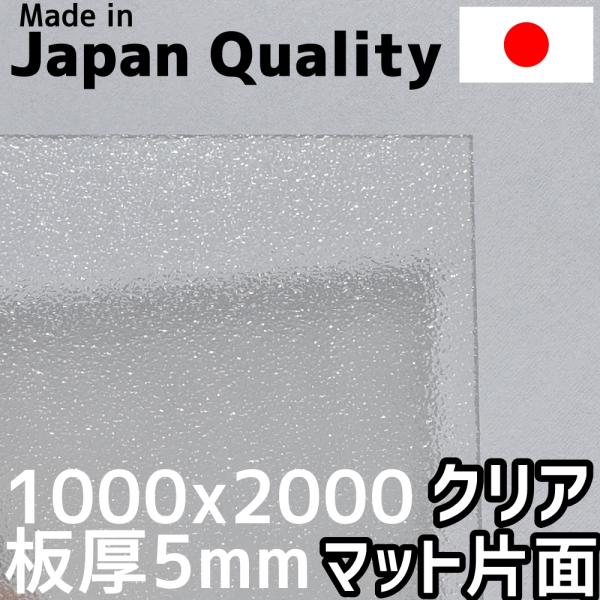 Made in
Japan Quality

1000x2000 クリア
板厚5mm マット片面